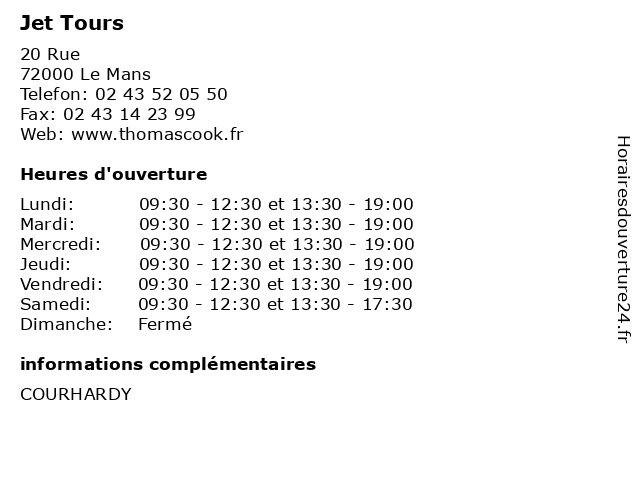 Jet Tours

20 Rue
72000 Le Mans
Telefon: 02 43 52 05 50
Fax: 02 43 14 23 99
Web: www.thomascook.fr

Heures d'ouverture

| | |
|---|---|
| Lundi: | 09:30 - 12:30 et 13:30 - 19:00 |
| Mardi: | 09:30 - 12:30 et 13:30 - 19:00 |
| Mercredi: | 09:30 - 12:30 et 13:30 - 19:00 |
| Jeudi: | 09:30 - 12:30 et 13:30 - 19:00 |
| Vendredi: | 09:30 - 12:30 et 13:30 - 19:00 |
| Samedi: | 09:30 - 12:30 et 13:30 - 17:30 |
| Dimanche: | Fermé |

informations complémentaires

COURHARDY

Horairesdouverture24.fr